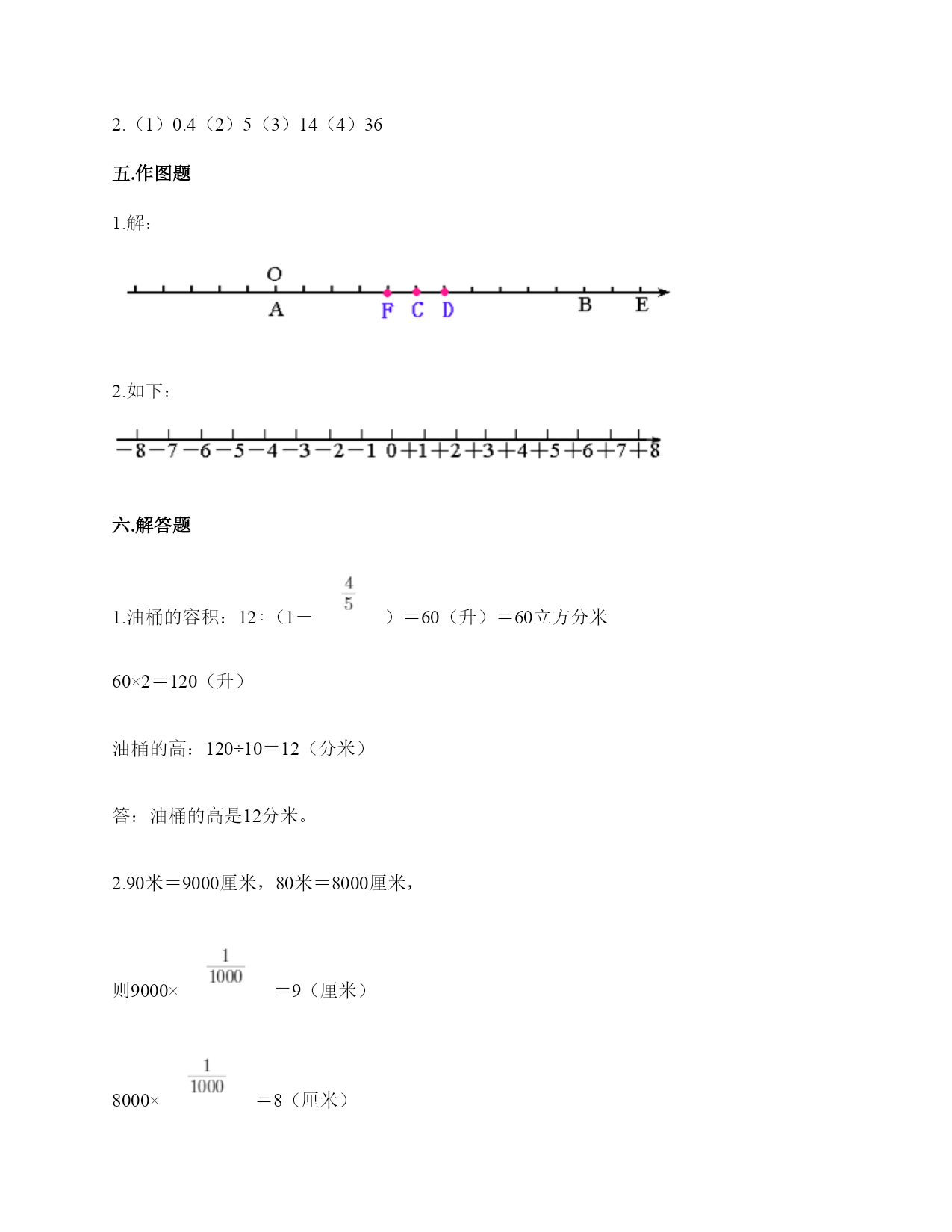 2.（1）0.4（2）5（3）14（4）36

五.作图题

1.解：

O
A F C D B E

2.如下：

−8 −7 −6 −5 −4 −3 −2 −1 0 +1 +2 +3 +4 +5 +6 +7 +8

六.解答题

1.油桶的容积：12÷（1－$\frac{4}{5}$）＝60（升）＝60立方分米

60×2＝120（升）

油桶的高：120÷10＝12（分米）

答：油桶的高是12分米。

2.90米＝9000厘米，80米＝8000厘米，

则9000×$\frac{1}{1000}$＝9（厘米）

8000×$\frac{1}{1000}$＝8（厘米）